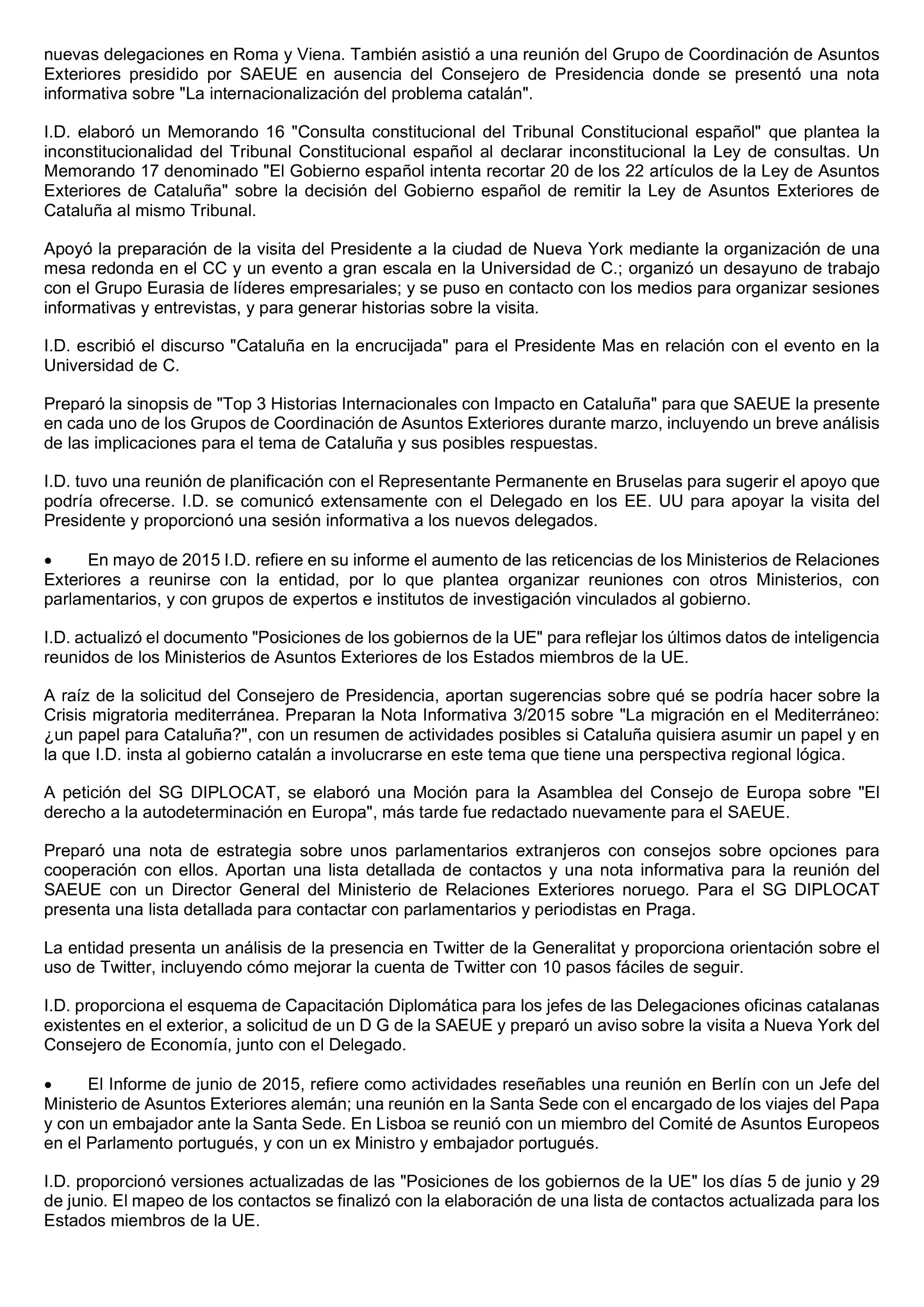 nuevas delegaciones en Roma y Viena. También asistió a una reunión del Grupo de Coordinación de Asuntos Exteriores presidido por SAEUE en ausencia del Consejero de Presidencia donde se presentó una nota informativa sobre "La internacionalización del problema catalán".

I.D. elaboró un Memorando 16 "Consulta constitucional del Tribunal Constitucional español" que plantea la inconstitucionalidad del Tribunal Constitucional español al declarar inconstitucional la Ley de consultas. Un Memorando 17 denominado "El Gobierno español intenta recortar 20 de los 22 artículos de la Ley de Asuntos Exteriores de Cataluña" sobre la decisión del Gobierno español de remitir la Ley de Asuntos Exteriores de Cataluña al mismo Tribunal.

Apoyó la preparación de la visita del Presidente a la ciudad de Nueva York mediante la organización de una mesa redonda en el CC y un evento a gran escala en la Universidad de C.; organizó un desayuno de trabajo con el Grupo Eurasia de líderes empresariales; y se puso en contacto con los medios para organizar sesiones informativas y entrevistas, y para generar historias sobre la visita.

I.D. escribió el discurso "Cataluña en la encrucijada" para el Presidente Mas en relación con el evento en la Universidad de C.

Preparó la sinopsis de "Top 3 Historias Internacionales con Impacto en Cataluña" para que SAEUE la presente en cada uno de los Grupos de Coordinación de Asuntos Exteriores durante marzo, incluyendo un breve análisis de las implicaciones para el tema de Cataluña y sus posibles respuestas.

I.D. tuvo una reunión de planificación con el Representante Permanente en Bruselas para sugerir el apoyo que podría ofrecerse. I.D. se comunicó extensamente con el Delegado en los EE. UU para apoyar la visita del Presidente y proporcionó una sesión informativa a los nuevos delegados.

• En mayo de 2015 I.D. refiere en su informe el aumento de las reticencias de los Ministerios de Relaciones Exteriores a reunirse con la entidad, por lo que plantea organizar reuniones con otros Ministerios, con parlamentarios, y con grupos de expertos e institutos de investigación vinculados al gobierno.

I.D. actualizó el documento "Posiciones de los gobiernos de la UE" para reflejar los últimos datos de inteligencia reunidos de los Ministerios de Asuntos Exteriores de los Estados miembros de la UE.

A raíz de la solicitud del Consejero de Presidencia, aportan sugerencias sobre qué se podría hacer sobre la Crisis migratoria mediterránea. Preparan la Nota Informativa 3/2015 sobre "La migración en el Mediterráneo: ¿un papel para Cataluña?", con un resumen de actividades posibles si Cataluña quisiera asumir un papel y en la que I.D. insta al gobierno catalán a involucrarse en este tema que tiene una perspectiva regional lógica.

A petición del SG DIPLOCAT, se elaboró una Moción para la Asamblea del Consejo de Europa sobre "El derecho a la autodeterminación en Europa", más tarde fue redactado nuevamente para el SAEUE.

Preparó una nota de estrategia sobre unos parlamentarios extranjeros con consejos sobre opciones para cooperación con ellos. Aportan una lista detallada de contactos y una nota informativa para la reunión del SAEUE con un Director General del Ministerio de Relaciones Exteriores noruego. Para el SG DIPLOCAT presenta una lista detallada para contactar con parlamentarios y periodistas en Praga.

La entidad presenta un análisis de la presencia en Twitter de la Generalitat y proporciona orientación sobre el uso de Twitter, incluyendo cómo mejorar la cuenta de Twitter con 10 pasos fáciles de seguir.

I.D. proporciona el esquema de Capacitación Diplomática para los jefes de las Delegaciones oficinas catalanas existentes en el exterior, a solicitud de un D G de la SAEUE y preparó un aviso sobre la visita a Nueva York del Consejero de Economía, junto con el Delegado.

• El Informe de junio de 2015, refiere como actividades reseñables una reunión en Berlín con un Jefe del Ministerio de Asuntos Exteriores alemán; una reunión en la Santa Sede con el encargado de los viajes del Papa y con un embajador ante la Santa Sede. En Lisboa se reunió con un miembro del Comité de Asuntos Europeos en el Parlamento portugués, y con un ex Ministro y embajador portugués.

I.D. proporcionó versiones actualizadas de las "Posiciones de los gobiernos de la UE" los días 5 de junio y 29 de junio. El mapeo de los contactos se finalizó con la elaboración de una lista de contactos actualizada para los Estados miembros de la UE.